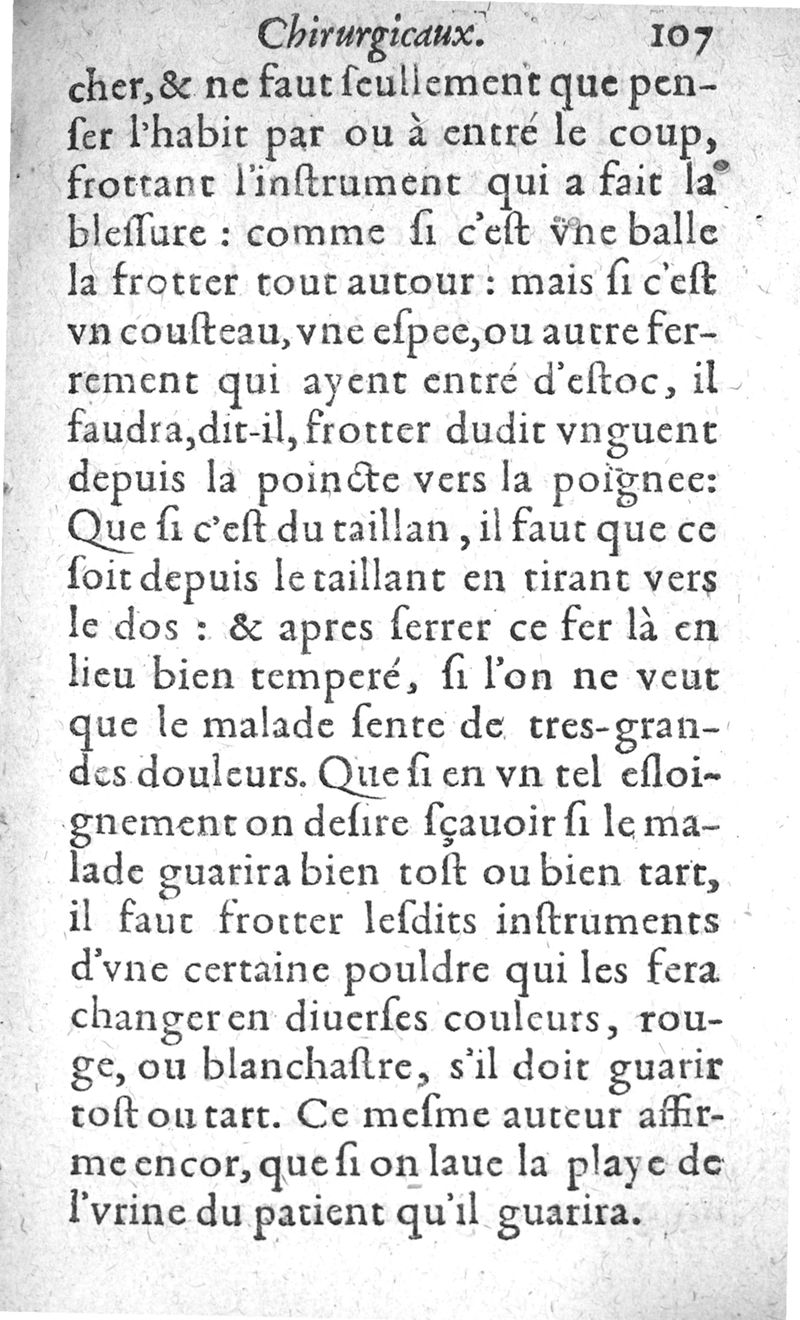 Chirurgicaux. 107

cher, & ne faut seullement que penser l'habit par ou à entré le coup, frottant l'instrument qui a fait la blessure : comme si c'est vne balle la frotter tout autour : mais si c'est vn cousteau, vne espee, ou autre ferrement qui ayent entré d'estoc, il faudra, dit-il, frotter dudit vnguent depuis la poincte vers la poignee: Que si c'est du taillan, il faut que ce soit depuis le taillant en tirant vers le dos : & apres serrer ce fer là en lieu bien temperé, si l'on ne veut que le malade sente de tres-grandes douleurs. Que si en vn tel esloignement on desire sçauoir si le malade guarira bien tost ou bien tart, il faut frotter lesdits instruments d'vne certaine pouldre qui les fera changer en diuerses couleurs, rouge, ou blanchastre, s'il doit guarir tost ou tart. Ce mesme auteur affirme encor, que si on laue la playe de l'vrine du patient qu'il guarira.